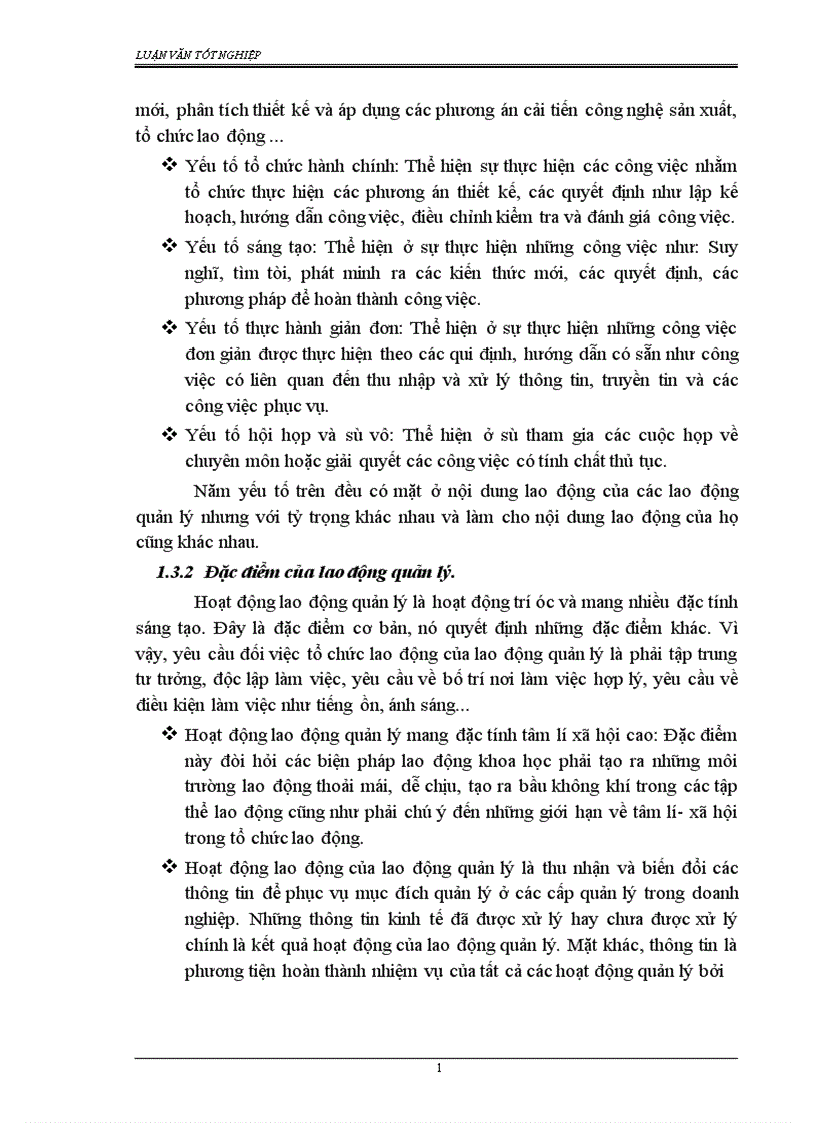 LUẬN VĂN TỐT NGHIỆP

mới, phân tích thiết kế và áp dụng các phương án cải tiến công nghệ sản xuất, tổ chức lao động …

❖ Yếu tố tổ chức hành chính: Thể hiện sự thực hiện các công việc nhằm tổ chức thực hiện các phương án thiết kế, các quyết định như lập kế hoạch, hướng dẫn công việc, điều chỉnh kiểm tra và đánh giá công việc.

❖ Yếu tố sáng tạo: Thể hiện ở sự thực hiện những công việc như: Suy nghĩ, tìm tòi, phát minh ra các kiến thức mới, các quyết định, các phương pháp để hoàn thành công việc.

❖ Yếu tố thực hành giản đơn: Thể hiện ở sự thực hiện những công việc đơn giản được thực hiện theo các qui định, hướng dẫn có sẵn như công việc có liên quan đến thu nhập và xử lý thông tin, truyền tin và các công việc phục vụ.

❖ Yếu tố hội họp và sù vô: Thể hiện ở sù tham gia các cuộc họp về chuyên môn hoặc giải quyết các công việc có tính chất thủ tục.

Năm yếu tố trên đều có mặt ở nội dung lao động của các lao động quản lý nhưng với tỷ trọng khác nhau và làm cho nội dung lao động của họ cũng khác nhau.

1.3.2 Đặc điểm của lao động quản lý.

Hoạt động lao động quản lý là hoạt động trí óc và mang nhiều đặc tính sáng tạo. Đây là đặc điểm cơ bản, nó quyết định những đặc điểm khác. Vì vậy, yêu cầu đối việc tổ chức lao động của lao động quản lý là phải tập trung tư tưởng, độc lập làm việc, yêu cầu về bố trí nơi làm việc hợp lý, yêu cầu về điều kiện làm việc như tiếng ồn, ánh sáng...

❖ Hoạt động lao động quản lý mang đặc tính tâm lí xã hội cao: Đặc điểm này đòi hỏi các biện pháp lao động khoa học phải tạo ra những môi trường lao động thoải mái, dễ chịu, tạo ra bầu không khí trong các tập thể lao động cũng như phải chú ý đến những giới hạn về tâm lí- xã hội trong tổ chức lao động.

❖ Hoạt động lao động của lao động quản lý là thu nhận và biến đổi các thông tin để phục vụ mục đích quản lý ở các cấp quản lý trong doanh nghiệp. Những thông tin kinh tế đã được xử lý hay chưa được xử lý chính là kết quả hoạt động của lao động quản lý. Mặt khác, thông tin là phương tiện hoàn thành nhiệm vụ của tất cả các hoạt động quản lý bởi

1